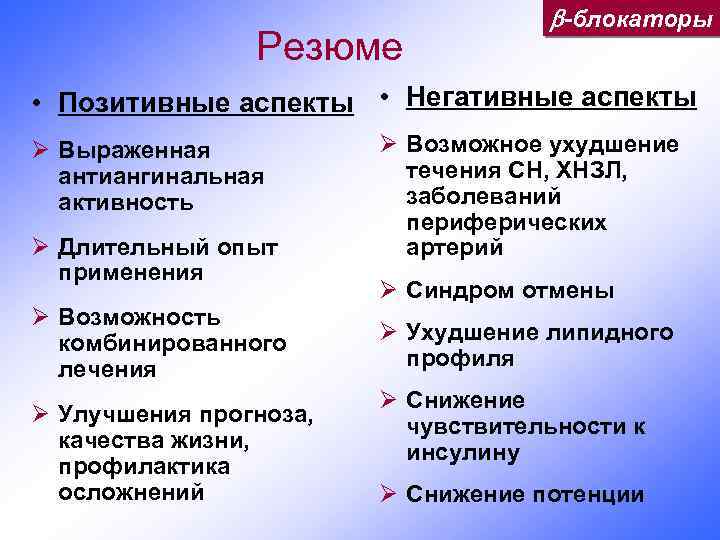 $\beta$-блокаторы

Резюме

• Позитивные аспекты

➢ Выраженная антиангинальная активность

➢ Длительный опыт применения

➢ Возможность комбинированного лечения

➢ Улучшения прогноза, качества жизни, профилактика осложнений

• Негативные аспекты

➢ Возможное ухудшение течения СН, ХНЗЛ, заболеваний периферических артерий

➢ Синдром отмены

➢ Ухудшение липидного профиля

➢ Снижение чувствительности к инсулину

➢ Снижение потенции